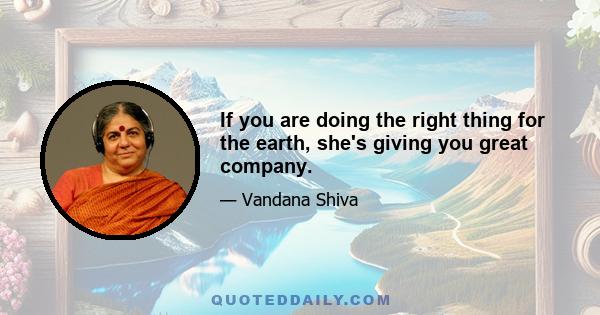 If you are doing the right thing for the earth, she's giving you great company.

— Vandana Shiva

QUOTEDDAILY.COM